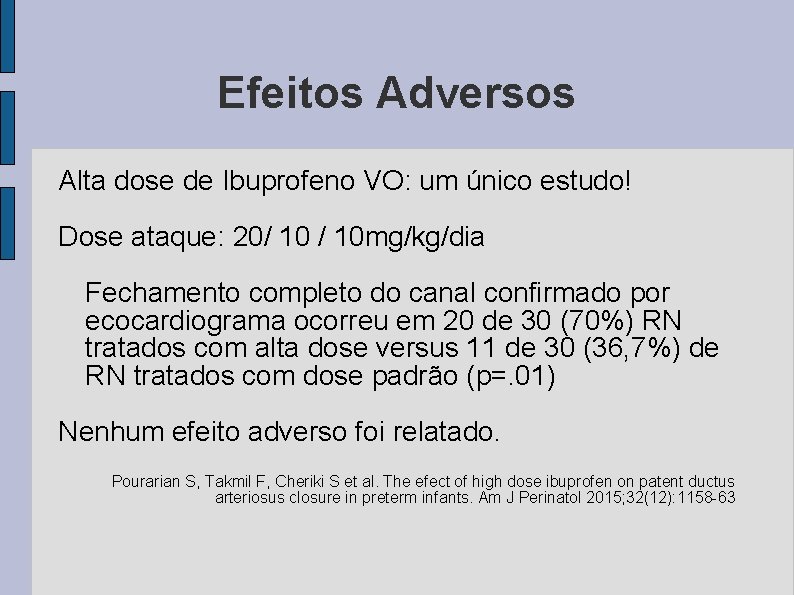 Efeitos Adversos

Alta dose de Ibuprofeno VO: um único estudo!

Dose ataque: 20/ 10 / 10mg/kg/dia

Fechamento completo do canal confirmado por ecocardiograma ocorreu em 20 de 30 (70%) RN tratados com alta dose versus 11 de 30 (36,7%) de RN tratados com dose padrão (p=.01)

Nenhum efeito adverso foi relatado.

Pourarian S, Takmil F, Cheriki S et al. The efect of high dose ibuprofen on patent ductus arteriosus closure in preterm infants. Am J Perinatol 2015;32(12):1158-63